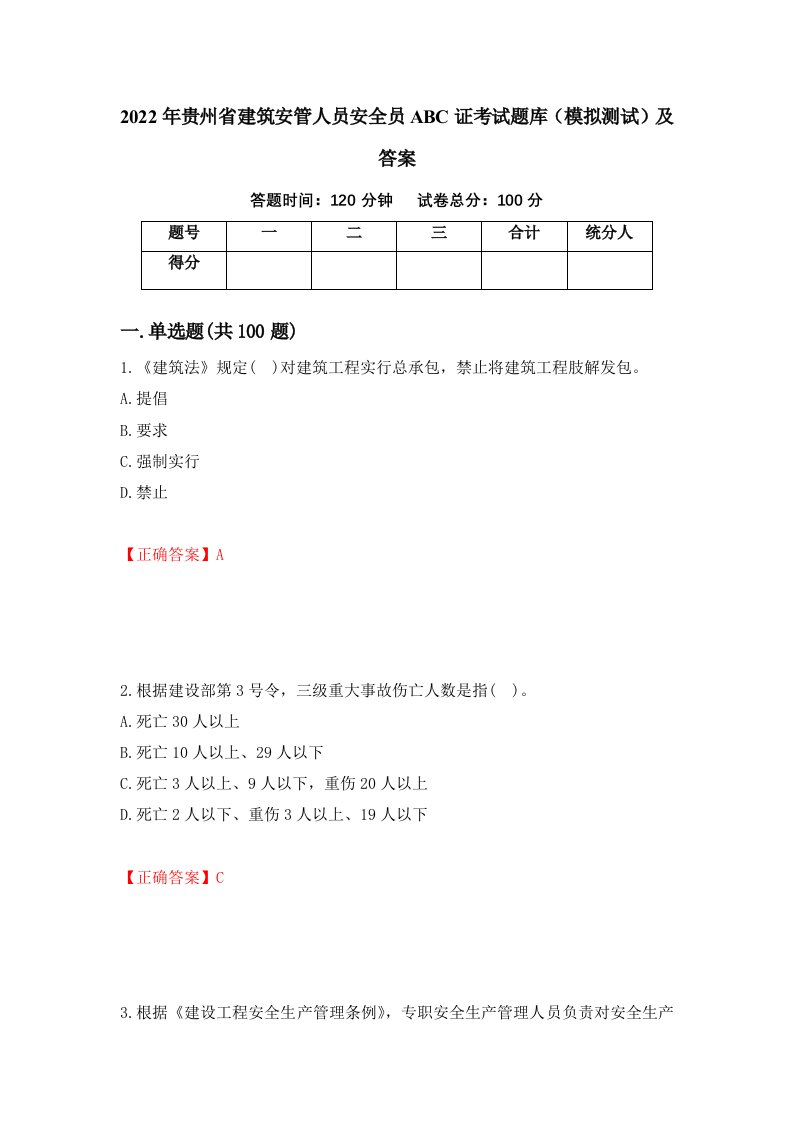 2022年贵州省建筑安管人员安全员ABC证考试题库（模拟测试）及答案

答题时间：120分钟　试卷总分：100分

| 题号 | 一 | 二 | 三 | 合计 | 统分人 |
|---|---|---|---|---|---|
| 得分 | | | | | |

一.单选题(共100题)

1.《建筑法》规定( )对建筑工程实行总承包，禁止将建筑工程肢解发包。

A.提倡

B.要求

C.强制实行

D.禁止

【正确答案】A

2.根据建设部第3号令，三级重大事故伤亡人数是指( )。

A.死亡30人以上

B.死亡10人以上、29人以下

C.死亡3人以上、9人以下，重伤20人以上

D.死亡2人以下、重伤3人以上、19人以下

【正确答案】C

3.根据《建设工程安全生产管理条例》，专职安全生产管理人员负责对安全生产